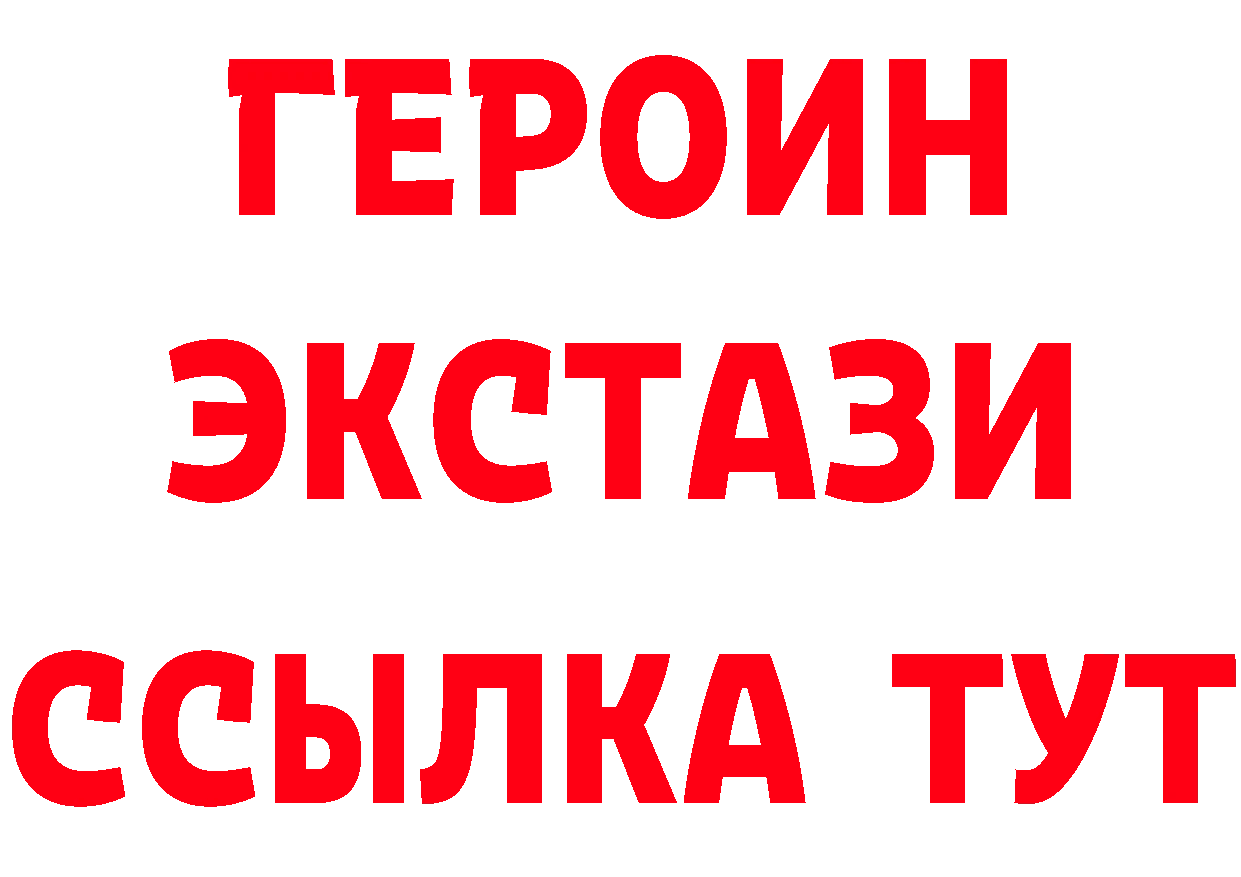 ГЕРОИН
ЭКСТАЗИ
ССЫЛКА ТУТ